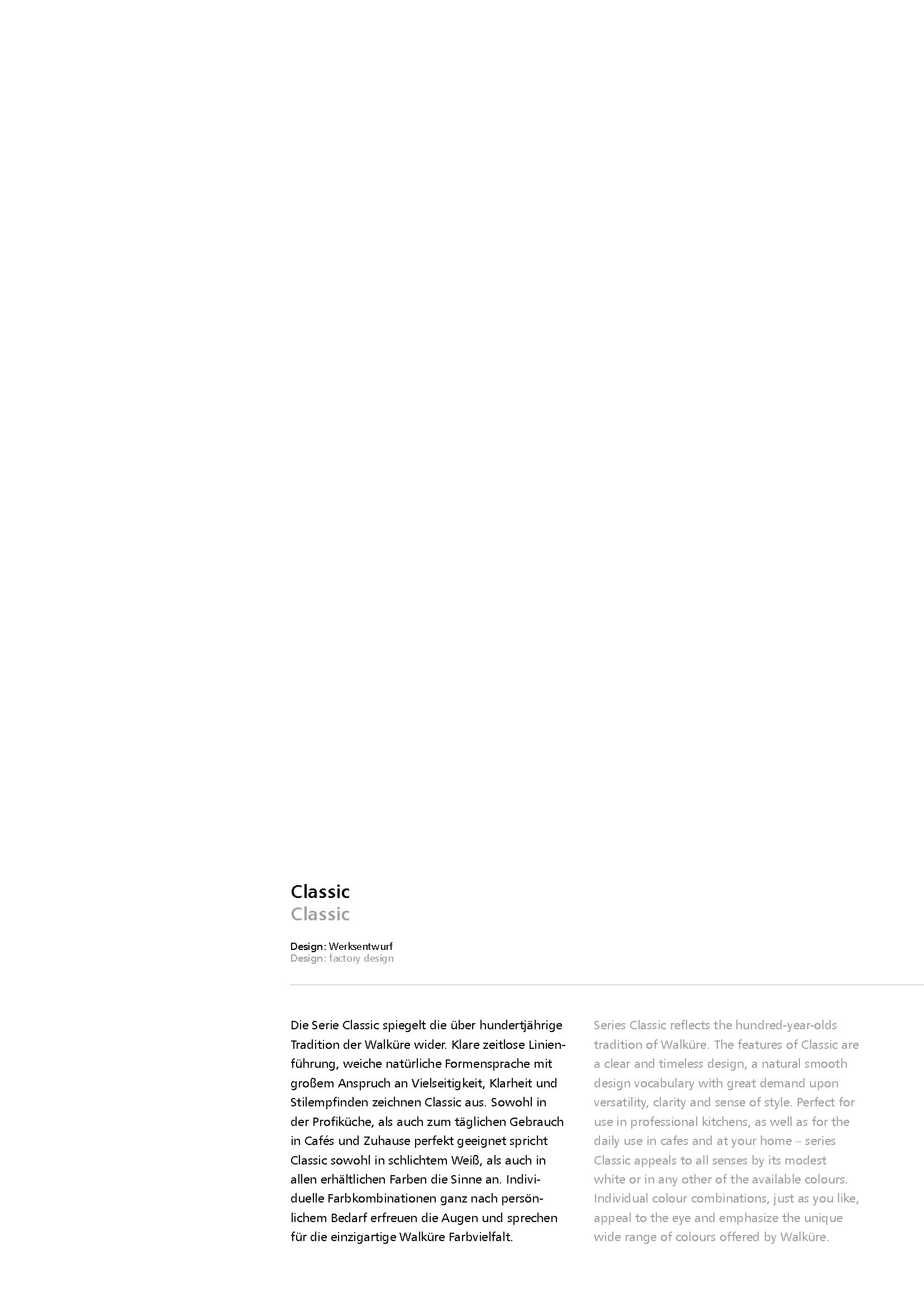 Classic
Classic

Design: Werksentwurf
Design: factory design

Die Serie Classic spiegelt die über hundertjährige Tradition der Walküre wider. Klare zeitlose Linienführung, weiche natürliche Formensprache mit großem Anspruch an Vielseitigkeit, Klarheit und Stilempfinden zeichnen Classic aus. Sowohl in der Profiküche, als auch zum täglichen Gebrauch in Cafés und Zuhause perfekt geeignet spricht Classic sowohl in schlichtem Weiß, als auch in allen erhältlichen Farben die Sinne an. Individuelle Farbkombinationen ganz nach persönlichem Bedarf erfreuen die Augen und sprechen für die einzigartige Walküre Farbvielfalt.

Series Classic reflects the hundred-year-olds tradition of Walküre. The features of Classic are a clear and timeless design, a natural smooth design vocabulary with great demand upon versatility, clarity and sense of style. Perfect for use in professional kitchens, as well as for the daily use in cafes and at your home – series Classic appeals to all senses by its modest white or in any other of the available colours. Individual colour combinations, just as you like, appeal to the eye and emphasize the unique wide range of colours offered by Walküre.